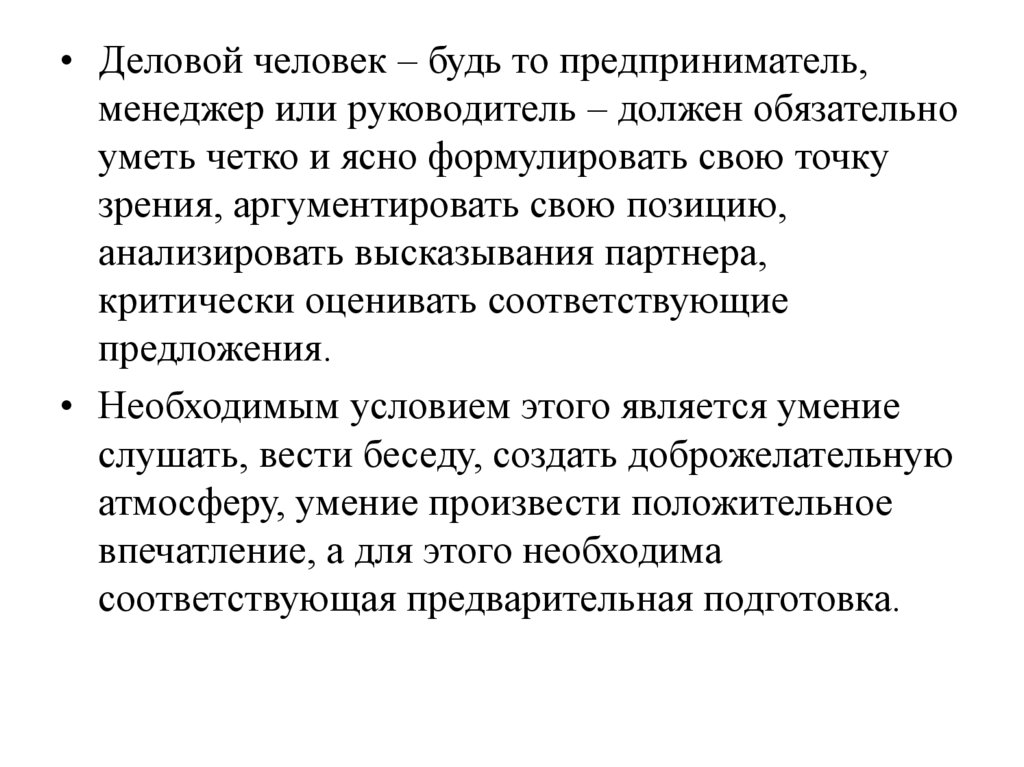 • Деловой человек – будь то предприниматель, менеджер или руководитель – должен обязательно уметь четко и ясно формулировать свою точку зрения, аргументировать свою позицию, анализировать высказывания партнера, критически оценивать соответствующие предложения.

• Необходимым условием этого является умение слушать, вести беседу, создать доброжелательную атмосферу, умение произвести положительное впечатление, а для этого необходима соответствующая предварительная подготовка.